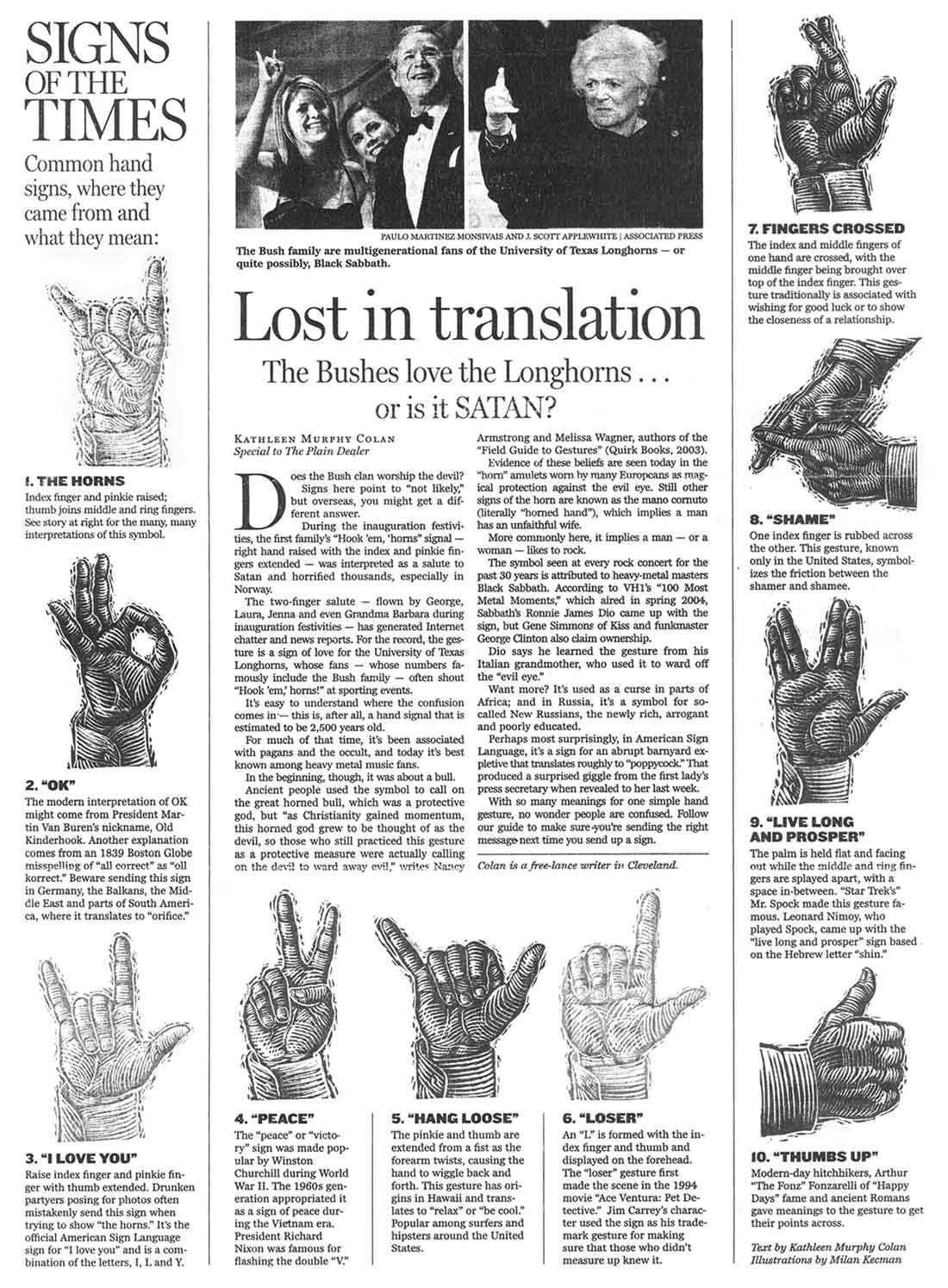 SIGNS OF THE TIMES

Common hand signs, where they came from and what they mean:

1. THE HORNS
Index finger and pinkie raised; thumb joins middle and ring fingers. See story at right for the many, many interpretations of this symbol.

2. "OK"
The modern interpretation of OK might come from President Martin Van Buren's nickname, Old Kinderhook. Another explanation comes from an 1839 Boston Globe misspelling of "all correct" as "oll korrect." Beware sending this sign in Germany, the Balkans, the Middle East and parts of South America, where it translates to "orifice."

3. "I LOVE YOU"
Raise index finger and pinkie finger with thumb extended. Drunken partyers posing for photos often mistakenly send this sign when trying to show "the horns." It's the official American Sign Language sign for "I love you" and is a combination of the letters, I, L and Y.

PAULO MARTINEZ MONSIVAIS AND J. SCOTT APPLEWHITE | ASSOCIATED PRESS
The Bush family are multigenerational fans of the University of Texas Longhorns — or quite possibly, Black Sabbath.

Lost in translation

The Bushes love the Longhorns . . . or is it SATAN?

KATHLEEN MURPHY COLAN
Special to The Plain Dealer

Does the Bush clan worship the devil? Signs here point to "not likely," but overseas, you might get a different answer.

During the inauguration festivities, the first family's "Hook 'em, 'horns" signal — right hand raised with the index and pinkie fingers extended — was interpreted as a salute to Satan and horrified thousands, especially in Norway.

The two-finger salute — flown by George, Laura, Jenna and even Grandma Barbara during inauguration festivities — has generated Internet chatter and news reports. For the record, the gesture is a sign of love for the University of Texas Longhorns, whose fans — whose numbers famously include the Bush family — often shout "Hook 'em,' horns!" at sporting events.

It's easy to understand where the confusion comes in — this is, after all, a hand signal that is estimated to be 2,500 years old.

For much of that time, it's been associated with pagans and the occult, and today it's best known among heavy metal music fans.

In the beginning, though, it was about a bull.

Ancient people used the symbol to call on the great horned bull, which was a protective god, but "as Christianity gained momentum, this horned god grew to be thought of as the devil, so those who still practiced this gesture as a protective measure were actually calling on the devil to ward away evil," writes Nancy Armstrong and Melissa Wagner, authors of the "Field Guide to Gestures" (Quirk Books, 2003).

Evidence of these beliefs are seen today in the "horn" amulets worn by many Europeans as magical protection against the evil eye. Still other signs of the horn are known as the mano cornuto (literally "horned hand"), which implies a man has an unfaithful wife.

More commonly here, it implies a man — or a woman — likes to rock.

The symbol seen at every rock concert for the past 30 years is attributed to heavy-metal masters Black Sabbath. According to VH1's "100 Most Metal Moments," which aired in spring 2004, Sabbath's Ronnie James Dio came up with the sign, but Gene Simmons of Kiss and funkmaster George Clinton also claim ownership.

Dio says he learned the gesture from his Italian grandmother, who used it to ward off the "evil eye."

Want more? It's used as a curse in parts of Africa; and in Russia, it's a symbol for so-called New Russians, the newly rich, arrogant and poorly educated.

Perhaps most surprisingly, in American Sign Language, it's a sign for an abrupt barnyard expletive that translates roughly to "poppycock." That produced a surprised giggle from the first lady's press secretary when revealed to her last week.

With so many meanings for one simple hand gesture, no wonder people are confused. Follow our guide to make sure you're sending the right message next time you send up a sign.

Colan is a free-lance writer in Cleveland.

4. "PEACE"
The "peace" or "victory" sign was made popular by Winston Churchill during World War II. The 1960s generation appropriated it as a sign of peace during the Vietnam era. President Richard Nixon was famous for flashing the double "V."

5. "HANG LOOSE"
The pinkie and thumb are extended from a fist as the forearm twists, causing the hand to wiggle back and forth. This gesture has origins in Hawaii and translates to "relax" or "be cool." Popular among surfers and hipsters around the United States.

6. "LOSER"
An "L" is formed with the index finger and thumb and displayed on the forehead. The "loser" gesture first made the scene in the 1994 movie "Ace Ventura: Pet Detective." Jim Carrey's character used the sign as his trademark gesture for making sure that those who didn't measure up knew it.

7. FINGERS CROSSED
The index and middle fingers of one hand are crossed, with the middle finger being brought over top of the index finger. This gesture traditionally is associated with wishing for good luck or to show the closeness of a relationship.

8. "SHAME"
One index finger is rubbed across the other. This gesture, known only in the United States, symbolizes the friction between the shamer and shamee.

9. "LIVE LONG AND PROSPER"
The palm is held flat and facing out while the middle and ring fingers are splayed apart, with a space in-between. "Star Trek's" Mr. Spock made this gesture famous. Leonard Nimoy, who played Spock, came up with the "live long and prosper" sign based on the Hebrew letter "shin."

10. "THUMBS UP"
Modern-day hitchhikers, Arthur "The Fonz" Fonzarelli of "Happy Days" fame and ancient Romans gave meanings to the gesture to get their points across.

Text by Kathleen Murphy Colan
Illustrations by Milan Kecman